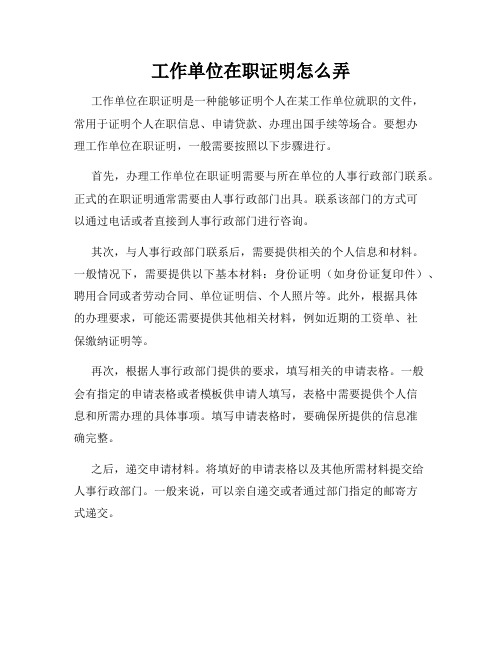 工作单位在职证明怎么弄

工作单位在职证明是一种能够证明个人在某工作单位就职的文件，常用于证明个人在职信息、申请贷款、办理出国手续等场合。要想办理工作单位在职证明，一般需要按照以下步骤进行。

首先，办理工作单位在职证明需要与所在单位的人事行政部门联系。正式的在职证明通常需要由人事行政部门出具。联系该部门的方式可以通过电话或者直接到人事行政部门进行咨询。

其次，与人事行政部门联系后，需要提供相关的个人信息和材料。一般情况下，需要提供以下基本材料：身份证明（如身份证复印件）、聘用合同或者劳动合同、单位证明信、个人照片等。此外，根据具体的办理要求，可能还需要提供其他相关材料，例如近期的工资单、社保缴纳证明等。

再次，根据人事行政部门提供的要求，填写相关的申请表格。一般会有指定的申请表格或者模板供申请人填写，表格中需要提供个人信息和所需办理的具体事项。填写申请表格时，要确保所提供的信息准确完整。

之后，递交申请材料。将填好的申请表格以及其他所需材料提交给人事行政部门。一般来说，可以亲自递交或者通过部门指定的邮寄方式递交。